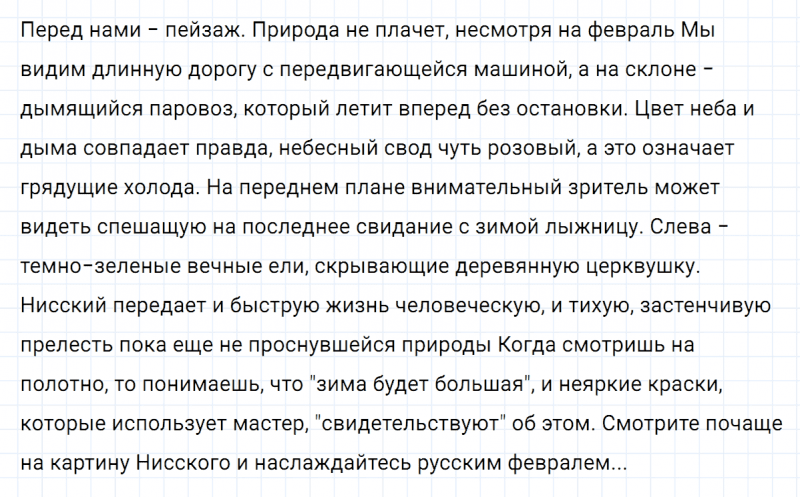 Перед нами - пейзаж. Природа не плачет, несмотря на февраль Мы видим длинную дорогу с передвигающейся машиной, а на склоне - дымящийся паровоз, который летит вперед без остановки. Цвет неба и дыма совпадает правда, небесный свод чуть розовый, а это означает грядущие холода. На переднем плане внимательный зритель может видеть спешащую на последнее свидание с зимой лыжницу. Слева - темно-зеленые вечные ели, скрывающие деревянную церквушку. Нисский передает и быструю жизнь человеческую, и тихую, застенчивую прелесть пока еще не проснувшейся природы Когда смотришь на полотно, то понимаешь, что "зима будет большая", и неяркие краски, которые использует мастер, "свидетельствуют" об этом. Смотрите почаще на картину Нисского и наслаждайтесь русским февралем...